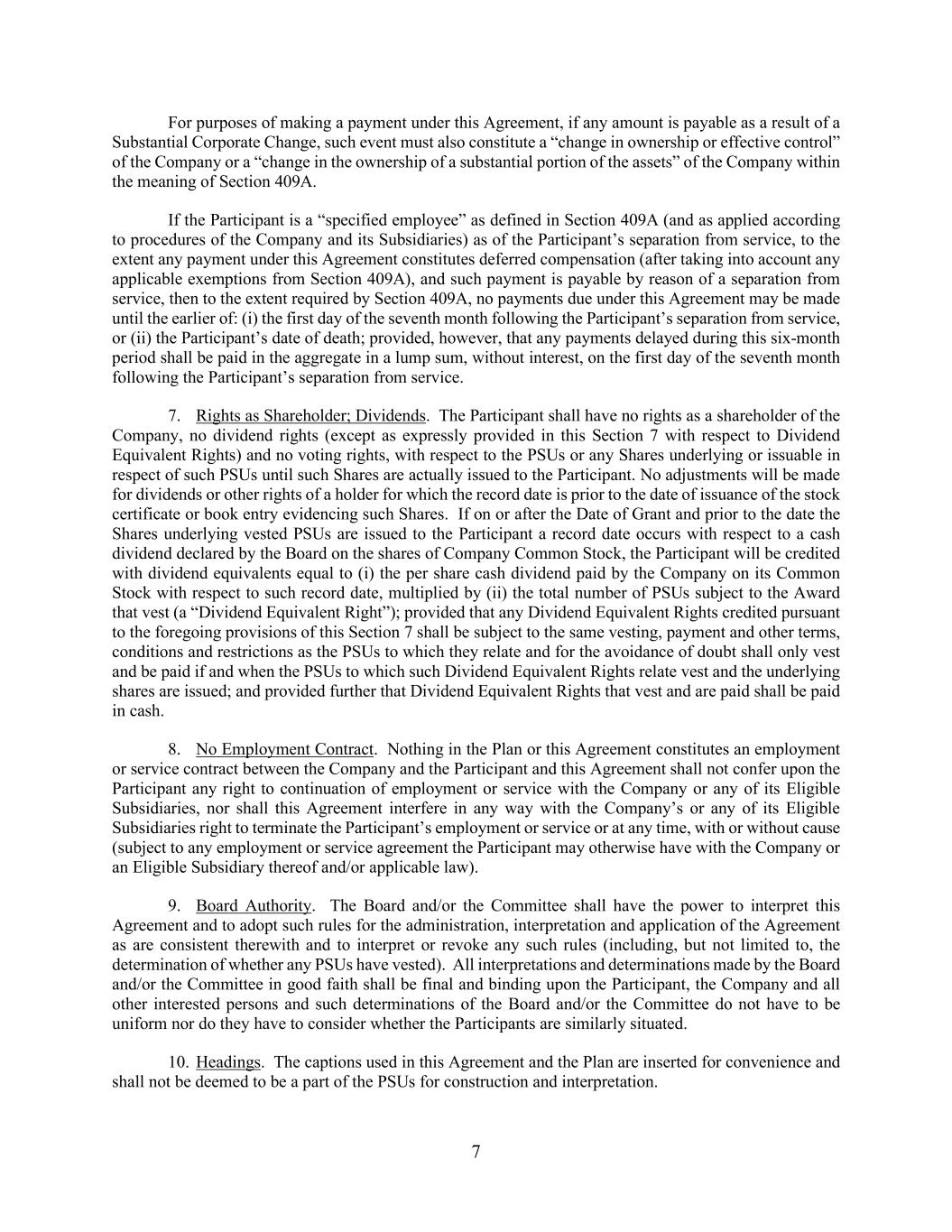 For purposes of making a payment under this Agreement, if any amount is payable as a result of a Substantial Corporate Change, such event must also constitute a “change in ownership or effective control” of the Company or a “change in the ownership of a substantial portion of the assets” of the Company within the meaning of Section 409A.

If the Participant is a “specified employee” as defined in Section 409A (and as applied according to procedures of the Company and its Subsidiaries) as of the Participant’s separation from service, to the extent any payment under this Agreement constitutes deferred compensation (after taking into account any applicable exemptions from Section 409A), and such payment is payable by reason of a separation from service, then to the extent required by Section 409A, no payments due under this Agreement may be made until the earlier of: (i) the first day of the seventh month following the Participant’s separation from service, or (ii) the Participant’s date of death; provided, however, that any payments delayed during this six-month period shall be paid in the aggregate in a lump sum, without interest, on the first day of the seventh month following the Participant’s separation from service.

7. Rights as Shareholder; Dividends. The Participant shall have no rights as a shareholder of the Company, no dividend rights (except as expressly provided in this Section 7 with respect to Dividend Equivalent Rights) and no voting rights, with respect to the PSUs or any Shares underlying or issuable in respect of such PSUs until such Shares are actually issued to the Participant. No adjustments will be made for dividends or other rights of a holder for which the record date is prior to the date of issuance of the stock certificate or book entry evidencing such Shares. If on or after the Date of Grant and prior to the date the Shares underlying vested PSUs are issued to the Participant a record date occurs with respect to a cash dividend declared by the Board on the shares of Company Common Stock, the Participant will be credited with dividend equivalents equal to (i) the per share cash dividend paid by the Company on its Common Stock with respect to such record date, multiplied by (ii) the total number of PSUs subject to the Award that vest (a “Dividend Equivalent Right”); provided that any Dividend Equivalent Rights credited pursuant to the foregoing provisions of this Section 7 shall be subject to the same vesting, payment and other terms, conditions and restrictions as the PSUs to which they relate and for the avoidance of doubt shall only vest and be paid if and when the PSUs to which such Dividend Equivalent Rights relate vest and the underlying shares are issued; and provided further that Dividend Equivalent Rights that vest and are paid shall be paid in cash.

8. No Employment Contract. Nothing in the Plan or this Agreement constitutes an employment or service contract between the Company and the Participant and this Agreement shall not confer upon the Participant any right to continuation of employment or service with the Company or any of its Eligible Subsidiaries, nor shall this Agreement interfere in any way with the Company’s or any of its Eligible Subsidiaries right to terminate the Participant’s employment or service or at any time, with or without cause (subject to any employment or service agreement the Participant may otherwise have with the Company or an Eligible Subsidiary thereof and/or applicable law).

9. Board Authority. The Board and/or the Committee shall have the power to interpret this Agreement and to adopt such rules for the administration, interpretation and application of the Agreement as are consistent therewith and to interpret or revoke any such rules (including, but not limited to, the determination of whether any PSUs have vested). All interpretations and determinations made by the Board and/or the Committee in good faith shall be final and binding upon the Participant, the Company and all other interested persons and such determinations of the Board and/or the Committee do not have to be uniform nor do they have to consider whether the Participants are similarly situated.

10. Headings. The captions used in this Agreement and the Plan are inserted for convenience and shall not be deemed to be a part of the PSUs for construction and interpretation.

7